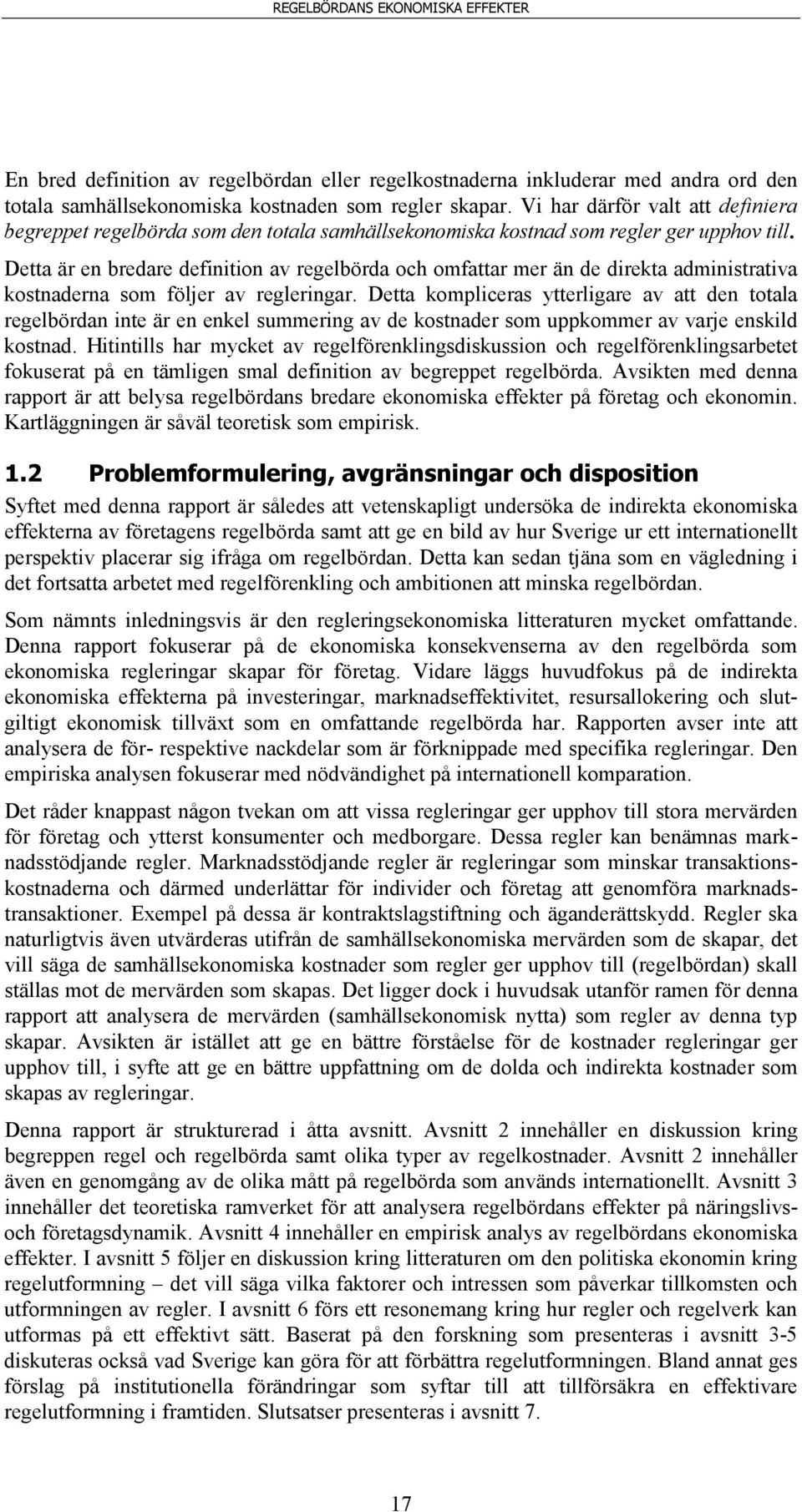 REGELBÖRDANS EKONOMISKA EFFEKTER

En bred definition av regelbördan eller regelkostnaderna inkluderar med andra ord den totala samhällsekonomiska kostnaden som regler skapar. Vi har därför valt att definiera begreppet regelbörda som den totala samhällsekonomiska kostnad som regler ger upphov till. Detta är en bredare definition av regelbörda och omfattar mer än de direkta administrativa kostnaderna som följer av regleringar. Detta kompliceras ytterligare av att den totala regelbördan inte är en enkel summering av de kostnader som uppkommer av varje enskild kostnad. Hitintills har mycket av regelförenklingsdiskussion och regelförenklingsarbetet fokuserat på en tämligen smal definition av begreppet regelbörda. Avsikten med denna rapport är att belysa regelbördans bredare ekonomiska effekter på företag och ekonomin. Kartläggningen är såväl teoretisk som empirisk.

1.2 Problemformulering, avgränsningar och disposition

Syftet med denna rapport är således att vetenskapligt undersöka de indirekta ekonomiska effekterna av företagens regelbörda samt att ge en bild av hur Sverige ur ett internationellt perspektiv placerar sig ifråga om regelbördan. Detta kan sedan tjäna som en vägledning i det fortsatta arbetet med regelförenkling och ambitionen att minska regelbördan.

Som nämnts inledningsvis är den regleringsekonomiska litteraturen mycket omfattande. Denna rapport fokuserar på de ekonomiska konsekvenserna av den regelbörda som ekonomiska regleringar skapar för företag. Vidare läggs huvudfokus på de indirekta ekonomiska effekterna på investeringar, marknadseffektivitet, resursallokering och slutgiltigt ekonomisk tillväxt som en omfattande regelbörda har. Rapporten avser inte att analysera de för- respektive nackdelar som är förknippade med specifika regleringar. Den empiriska analysen fokuserar med nödvändighet på internationell komparation.

Det råder knappast någon tvekan om att vissa regleringar ger upphov till stora mervärden för företag och ytterst konsumenter och medborgare. Dessa regler kan benämnas marknadsstödjande regler. Marknadsstödjande regler är regleringar som minskar transaktionskostnaderna och därmed underlättar för individer och företag att genomföra marknadstransaktioner. Exempel på dessa är kontraktslagstiftning och äganderättskydd. Regler ska naturligtvis även utvärderas utifrån de samhällsekonomiska mervärden som de skapar, det vill säga de samhällsekonomiska kostnader som regler ger upphov till (regelbördan) skall ställas mot de mervärden som skapas. Det ligger dock i huvudsak utanför ramen för denna rapport att analysera de mervärden (samhällsekonomisk nytta) som regler av denna typ skapar. Avsikten är istället att ge en bättre förståelse för de kostnader regleringar ger upphov till, i syfte att ge en bättre uppfattning om de dolda och indirekta kostnader som skapas av regleringar.

Denna rapport är strukturerad i åtta avsnitt. Avsnitt 2 innehåller en diskussion kring begreppen regel och regelbörda samt olika typer av regelkostnader. Avsnitt 2 innehåller även en genomgång av de olika mått på regelbörda som används internationellt. Avsnitt 3 innehåller det teoretiska ramverket för att analysera regelbördans effekter på näringslivs- och företagsdynamik. Avsnitt 4 innehåller en empirisk analys av regelbördans ekonomiska effekter. I avsnitt 5 följer en diskussion kring litteraturen om den politiska ekonomin kring regelutformning – det vill säga vilka faktorer och intressen som påverkar tillkomsten och utformningen av regler. I avsnitt 6 förs ett resonemang kring hur regler och regelverk kan utformas på ett effektivt sätt. Baserat på den forskning som presenteras i avsnitt 3-5 diskuteras också vad Sverige kan göra för att förbättra regelutformningen. Bland annat ges förslag på institutionella förändringar som syftar till att tillförsäkra en effektivare regelutformning i framtiden. Slutsatser presenteras i avsnitt 7.

17